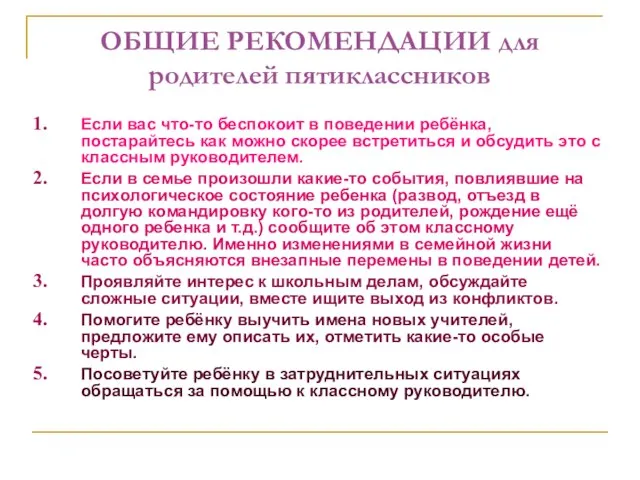 ОБЩИЕ РЕКОМЕНДАЦИИ для родителей пятиклассников

1. Если вас что-то беспокоит в поведении ребёнка, постарайтесь как можно скорее встретиться и обсудить это с классным руководителем.

2. Если в семье произошли какие-то события, повлиявшие на психологическое состояние ребенка (развод, отъезд в долгую командировку кого-то из родителей, рождение ещё одного ребенка и т.д.) сообщите об этом классному руководителю. Именно изменениями в семейной жизни часто объясняются внезапные перемены в поведении детей.

3. Проявляйте интерес к школьным делам, обсуждайте сложные ситуации, вместе ищите выход из конфликтов.

4. Помогите ребёнку выучить имена новых учителей, предложите ему описать их, отметить какие-то особые черты.

5. Посоветуйте ребёнку в затруднительных ситуациях обращаться за помощью к классному руководителю.